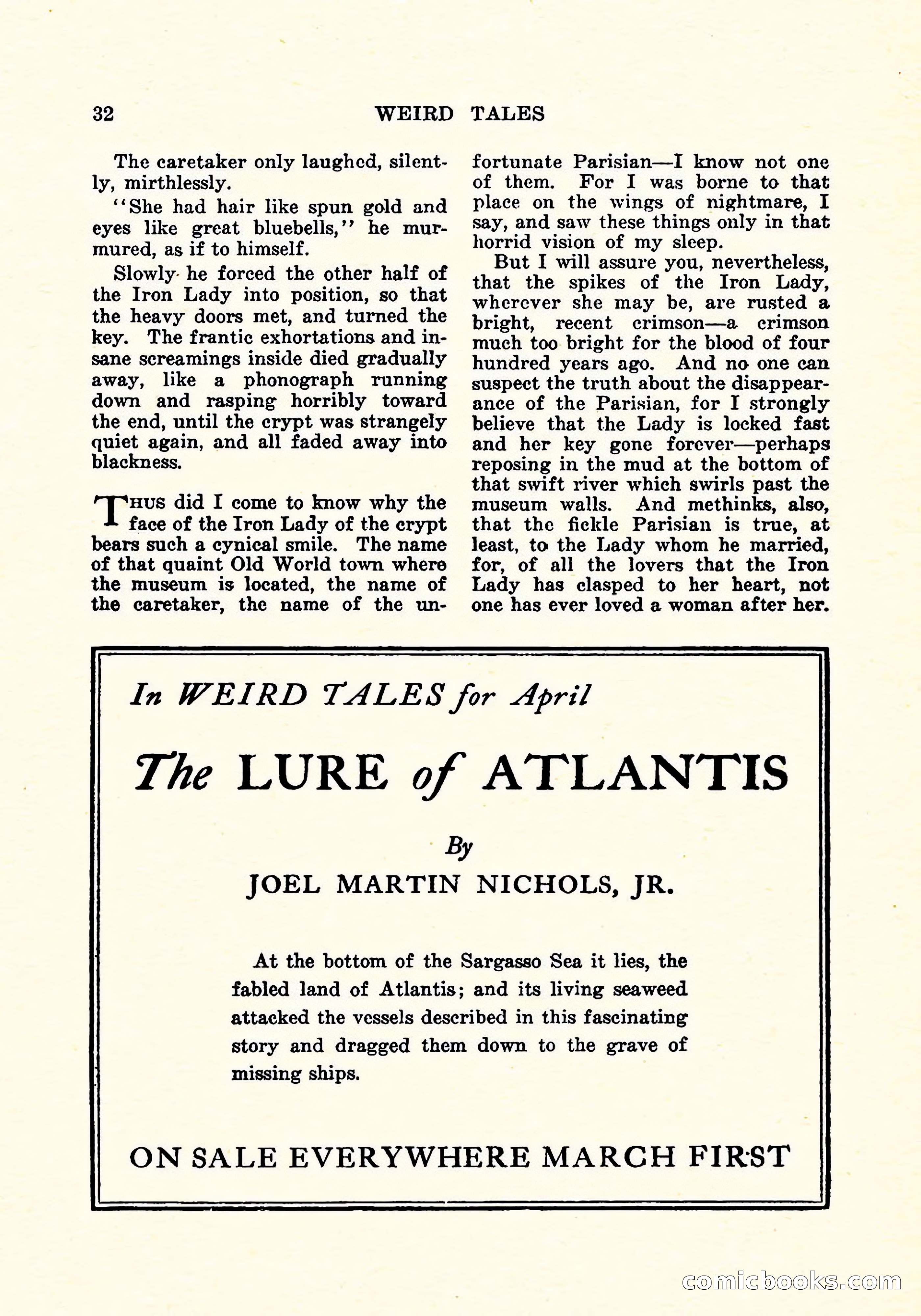 32 WEIRD TALES

The caretaker only laughed, silently, mirthlessly.

"She had hair like spun gold and eyes like great bluebells," he murmured, as if to himself.

Slowly he forced the other half of the Iron Lady into position, so that the heavy doors met, and turned the key. The frantic exhortations and insane screamings inside died gradually away, like a phonograph running down and rasping horribly toward the end, until the crypt was strangely quiet again, and all faded away into blackness.

THUS did I come to know why the face of the Iron Lady of the crypt bears such a cynical smile. The name of that quaint Old World town where the museum is located, the name of the caretaker, the name of the unfortunate Parisian—I know not one of them. For I was borne to that place on the wings of nightmare, I say, and saw these things only in that horrid vision of my sleep.

But I will assure you, nevertheless, that the spikes of the Iron Lady, wherever she may be, are rusted a bright, recent crimson—a crimson much too bright for the blood of four hundred years ago. And no one can suspect the truth about the disappearance of the Parisian, for I strongly believe that the Lady is locked fast and her key gone forever—perhaps reposing in the mud at the bottom of that swift river which swirls past the museum walls. And methinks, also, that the fickle Parisian is true, at least, to the Lady whom he married, for, of all the lovers that the Iron Lady has clasped to her heart, not one has ever loved a woman after her.

In WEIRD TALES for April

The LURE of ATLANTIS

By

JOEL MARTIN NICHOLS, JR.

At the bottom of the Sargasso Sea it lies, the fabled land of Atlantis; and its living seaweed attacked the vessels described in this fascinating story and dragged them down to the grave of missing ships.

ON SALE EVERYWHERE MARCH FIRST

comicbooks.com